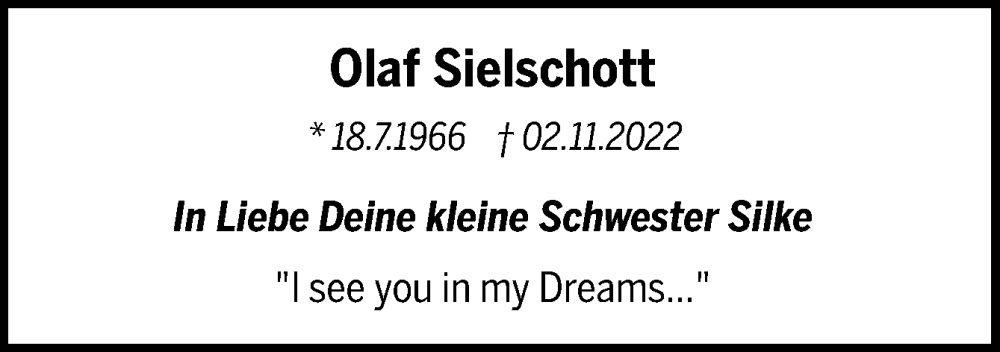 Olaf Sielschott

* 18.7.1966 † 02.11.2022

In Liebe Deine kleine Schwester Silke

"I see you in my Dreams..."